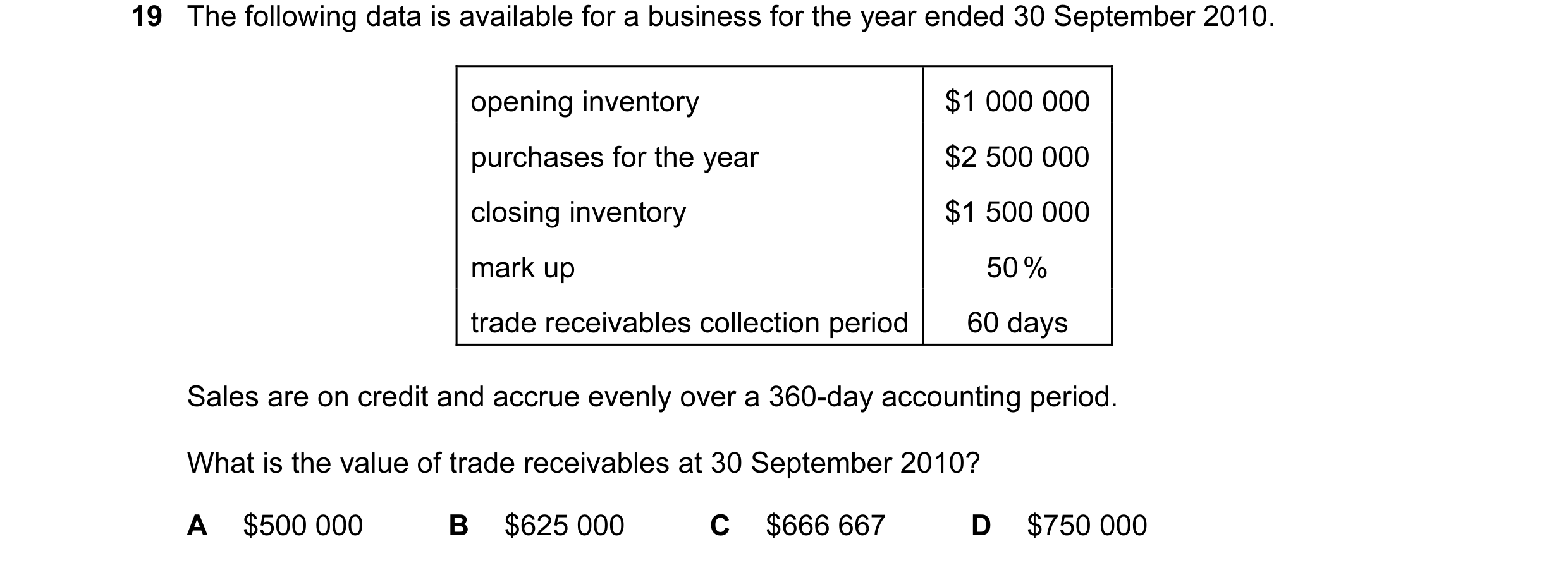 19 The following data is available for a business for the year ended 30 September 2010.

| opening inventory | \$1 000 000 |
|---|---|
| purchases for the year | \$2 500 000 |
| closing inventory | \$1 500 000 |
| mark up | 50 % |
| trade receivables collection period | 60 days |

Sales are on credit and accrue evenly over a 360-day accounting period.

What is the value of trade receivables at 30 September 2010?

A \$500 000 B \$625 000 C \$666 667 D \$750 000